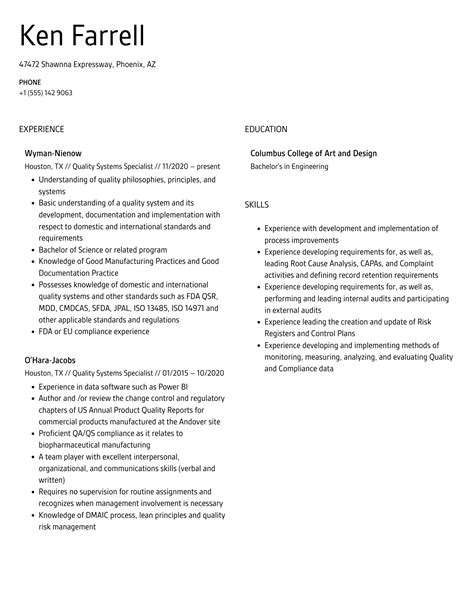 Ken Farrell

47472 Shawnna Expressway, Phoenix, AZ

PHONE
+1 (555) 142 9063

EXPERIENCE

Wyman-Nienow
Houston, TX // Quality Systems Specialist // 11/2020 – present

- Understanding of quality philosophies, principles, and systems
- Basic understanding of a quality system and its development, documentation and implementation with respect to domestic and international standards and requirements
- Bachelor of Science or related program
- Knowledge of Good Manufacturing Practices and Good Documentation Practice
- Possesses knowledge of domestic and international quality systems and other standards such as FDA QSR, MDD, CMDCAS, SFDA, JPAL, ISO 13485, ISO 14971 and other applicable standards and regulations
- FDA or EU compliance experience

O'Hara-Jacobs
Houston, TX // Quality Systems Specialist // 01/2015 – 10/2020

- Experience in data software such as Power BI
- Author and /or review the change control and regulatory chapters of US Annual Product Quality Reports for commercial products manufactured at the Andover site
- Proficient QA/QS compliance as it relates to biopharmaceutical manufacturing
- A team player with excellent interpersonal, organizational, and communications skills (verbal and written)
- Requires no supervision for routine assignments and recognizes when management involvement is necessary
- Knowledge of DMAIC process, lean principles and quality risk management

EDUCATION

Columbus College of Art and Design
Bachelor's in Engineering

SKILLS

- Experience with development and implementation of process improvements
- Experience developing requirements for, as well as, leading Root Cause Analysis, CAPAs, and Complaint activities and defining record retention requirements
- Experience developing requirements for, as well as, performing and leading internal audits and participating in external audits
- Experience leading the creation and update of Risk Registers and Control Plans
- Experience developing and implementing methods of monitoring, measuring, analyzing, and evaluating Quality and Compliance data